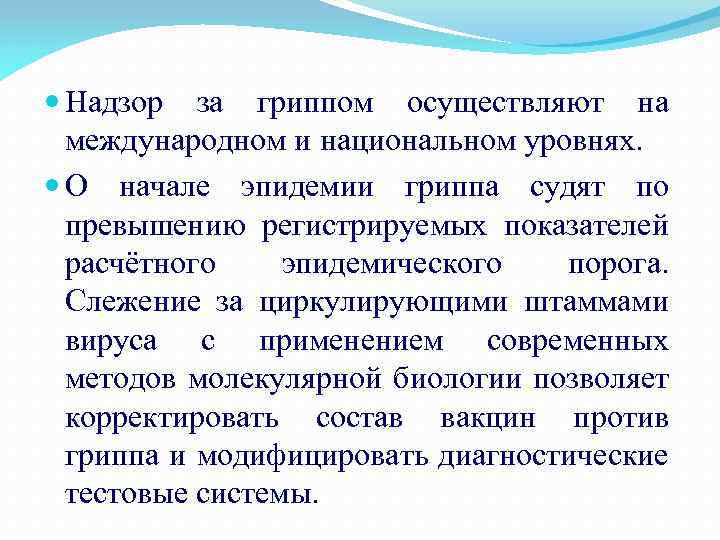 Надзор за гриппом осуществляют на международном и национальном уровнях.

О начале эпидемии гриппа судят по превышению регистрируемых показателей расчётного эпидемического порога. Слежение за циркулирующими штаммами вируса с применением современных методов молекулярной биологии позволяет корректировать состав вакцин против гриппа и модифицировать диагностические тестовые системы.